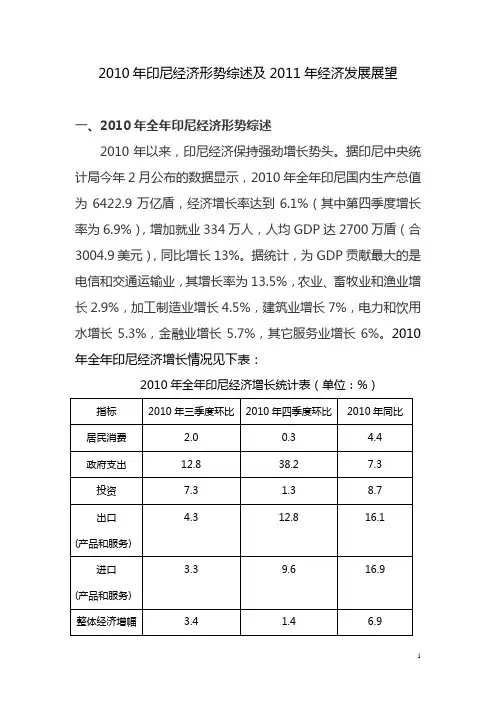 2010 年印尼经济形势综述及 2011 年经济发展展望

一、2010 年全年印尼经济形势综述

2010 年以来，印尼经济保持强劲增长势头。据印尼中央统计局今年 2 月公布的数据显示，2010 年全年印尼国内生产总值为 6422.9 万亿盾，经济增长率达到 6.1%（其中第四季度增长率为 6.9%），增加就业 334 万人，人均 GDP 达 2700 万盾（合 3004.9 美元），同比增长 13%。据统计，为 GDP 贡献最大的是电信和交通运输业，其增长率为 13.5%，农业、畜牧业和渔业增长 2.9%，加工制造业增长 4.5%，建筑业增长 7%，电力和饮用水增长 5.3%，金融业增长 5.7%，其它服务业增长 6%。2010 年全年印尼经济增长情况见下表：

2010 年全年印尼经济增长统计表（单位：%）

| 指标 | 2010 年三季度环比 | 2010 年四季度环比 | 2010 年同比 |
|---|---|---|---|
| 居民消费 | 2.0 | 0.3 | 4.4 |
| 政府支出 | 12.8 | 38.2 | 7.3 |
| 投资 | 7.3 | 1.3 | 8.7 |
| 出口 (产品和服务) | 4.3 | 12.8 | 16.1 |
| 进口 (产品和服务) | 3.3 | 9.6 | 16.9 |
| 整体经济增幅 | 3.4 | 1.4 | 6.9 |

1